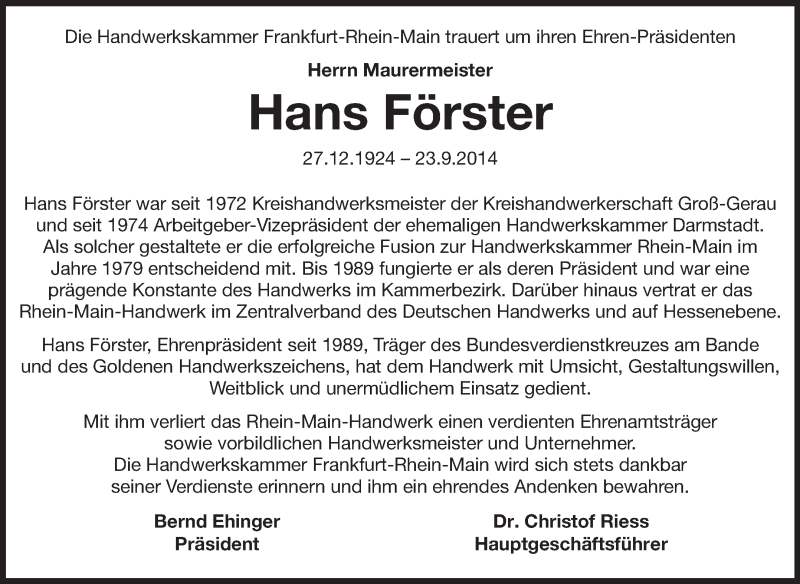 Die Handwerkskammer Frankfurt-Rhein-Main trauert um ihren Ehren-Präsidenten

Herrn Maurermeister

Hans Förster

27.12.1924 – 23.9.2014

Hans Förster war seit 1972 Kreishandwerksmeister der Kreishandwerkerschaft Groß-Gerau und seit 1974 Arbeitgeber-Vizepräsident der ehemaligen Handwerkskammer Darmstadt. Als solcher gestaltete er die erfolgreiche Fusion zur Handwerkskammer Rhein-Main im Jahre 1979 entscheidend mit. Bis 1989 fungierte er als deren Präsident und war eine prägende Konstante des Handwerks im Kammerbezirk. Darüber hinaus vertrat er das Rhein-Main-Handwerk im Zentralverband des Deutschen Handwerks und auf Hessenebene.

Hans Förster, Ehrenpräsident seit 1989, Träger des Bundesverdienstkreuzes am Bande und des Goldenen Handwerkszeichens, hat dem Handwerk mit Umsicht, Gestaltungswillen, Weitblick und unermüdlichem Einsatz gedient.

Mit ihm verliert das Rhein-Main-Handwerk einen verdienten Ehrenamtsträger sowie vorbildlichen Handwerksmeister und Unternehmer.
Die Handwerkskammer Frankfurt-Rhein-Main wird sich stets dankbar seiner Verdienste erinnern und ihm ein ehrendes Andenken bewahren.

Bernd Ehinger
Präsident

Dr. Christof Riess
Hauptgeschäftsführer